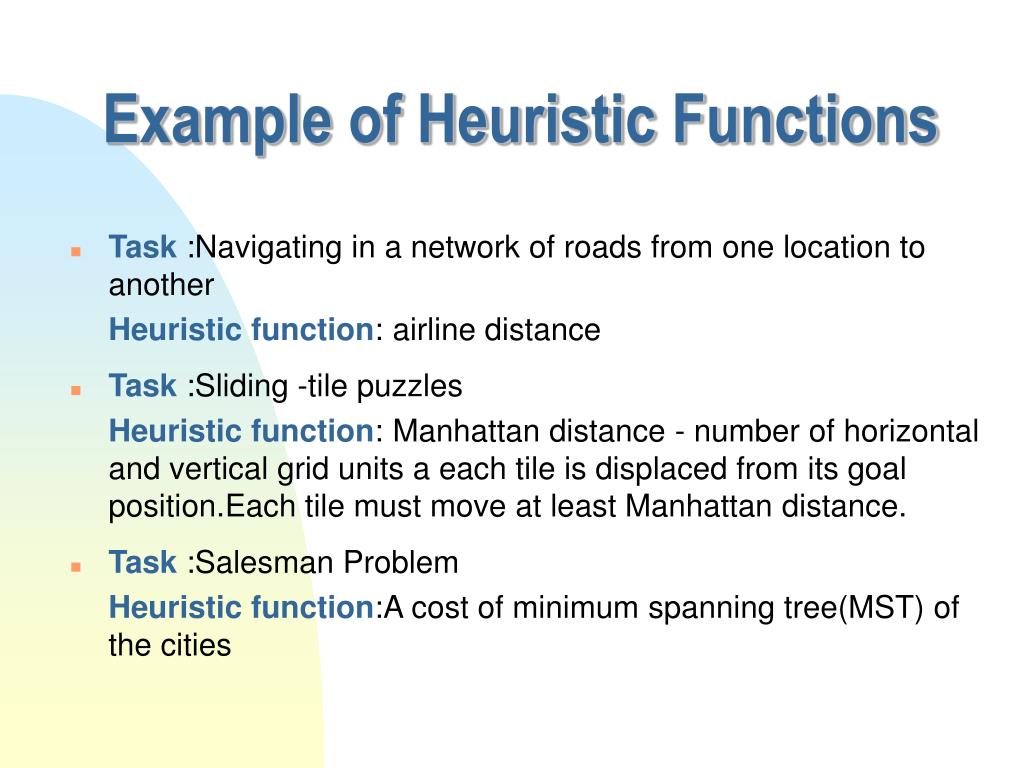 Example of Heuristic Functions

Task :Navigating in a network of roads from one location to another

Heuristic function: airline distance

Task :Sliding -tile puzzles

Heuristic function: Manhattan distance - number of horizontal and vertical grid units a each tile is displaced from its goal position.Each tile must move at least Manhattan distance.

Task :Salesman Problem

Heuristic function:A cost of minimum spanning tree(MST) of the cities